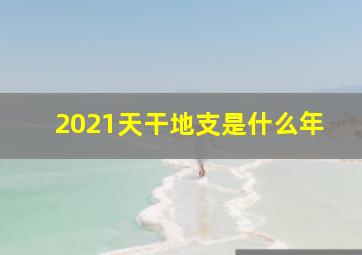 2021天干地支是什么年